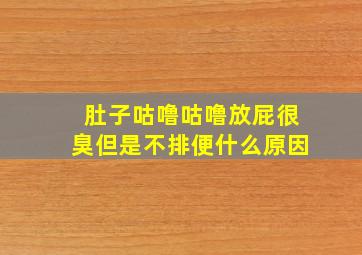 肚子咕噜咕噜放屁很臭但是不排便什么原因